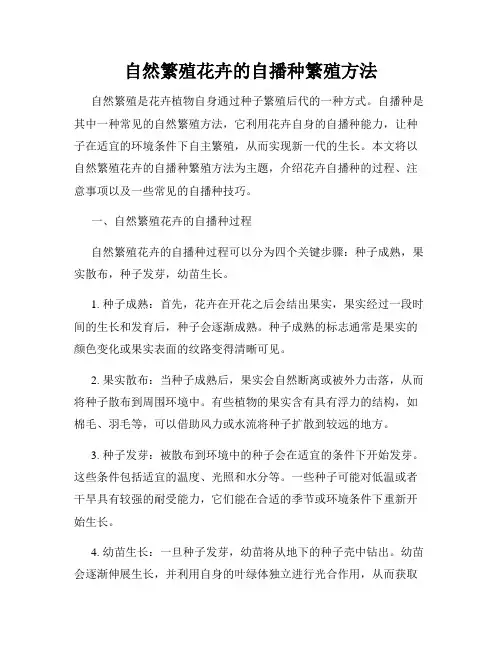 自然繁殖花卉的自播种繁殖方法

自然繁殖是花卉植物自身通过种子繁殖后代的一种方式。自播种是其中一种常见的自然繁殖方法，它利用花卉自身的自播种能力，让种子在适宜的环境条件下自主繁殖，从而实现新一代的生长。本文将以自然繁殖花卉的自播种繁殖方法为主题，介绍花卉自播种的过程、注意事项以及一些常见的自播种技巧。

一、自然繁殖花卉的自播种过程

自然繁殖花卉的自播种过程可以分为四个关键步骤：种子成熟，果实散布，种子发芽，幼苗生长。

1. 种子成熟：首先，花卉在开花之后会结出果实，果实经过一段时间的生长和发育后，种子会逐渐成熟。种子成熟的标志通常是果实的颜色变化或果实表面的纹路变得清晰可见。

2. 果实散布：当种子成熟后，果实会自然断离或被外力击落，从而将种子散布到周围环境中。有些植物的果实含有具有浮力的结构，如棉毛、羽毛等，可以借助风力或水流将种子扩散到较远的地方。

3. 种子发芽：被散布到环境中的种子会在适宜的条件下开始发芽。这些条件包括适宜的温度、光照和水分等。一些种子可能对低温或者干旱具有较强的耐受能力，它们能在合适的季节或环境条件下重新开始生长。

4. 幼苗生长：一旦种子发芽，幼苗将从地下的种子壳中钻出。幼苗会逐渐伸展生长，并利用自身的叶绿体独立进行光合作用，从而获取